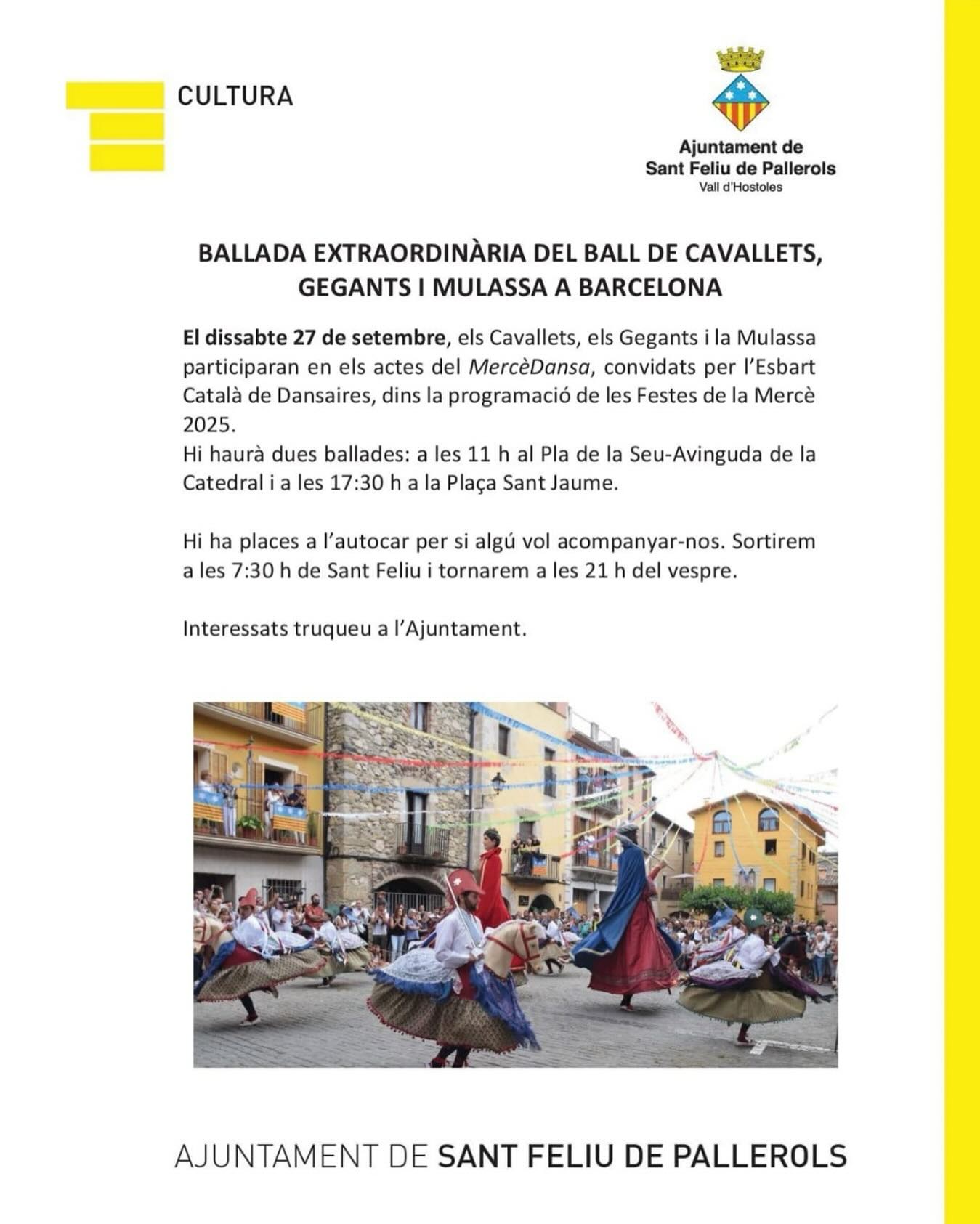 CULTURA

Ajuntament de
Sant Feliu de Pallerols
Vall d'Hostoles

BALLADA EXTRAORDINÀRIA DEL BALL DE CAVALLETS, GEGANTS I MULASSA A BARCELONA

El dissabte 27 de setembre, els Cavallets, els Gegants i la Mulassa participaran en els actes del MercèDansa, convidats per l'Esbart Català de Dansaires, dins la programació de les Festes de la Mercè 2025.
Hi haurà dues ballades: a les 11 h al Pla de la Seu-Avinguda de la Catedral i a les 17:30 h a la Plaça Sant Jaume.

Hi ha places a l'autocar per si algú vol acompanyar-nos. Sortirem a les 7:30 h de Sant Feliu i tornarem a les 21 h del vespre.

Interessats truqueu a l'Ajuntament.

AJUNTAMENT DE SANT FELIU DE PALLEROLS